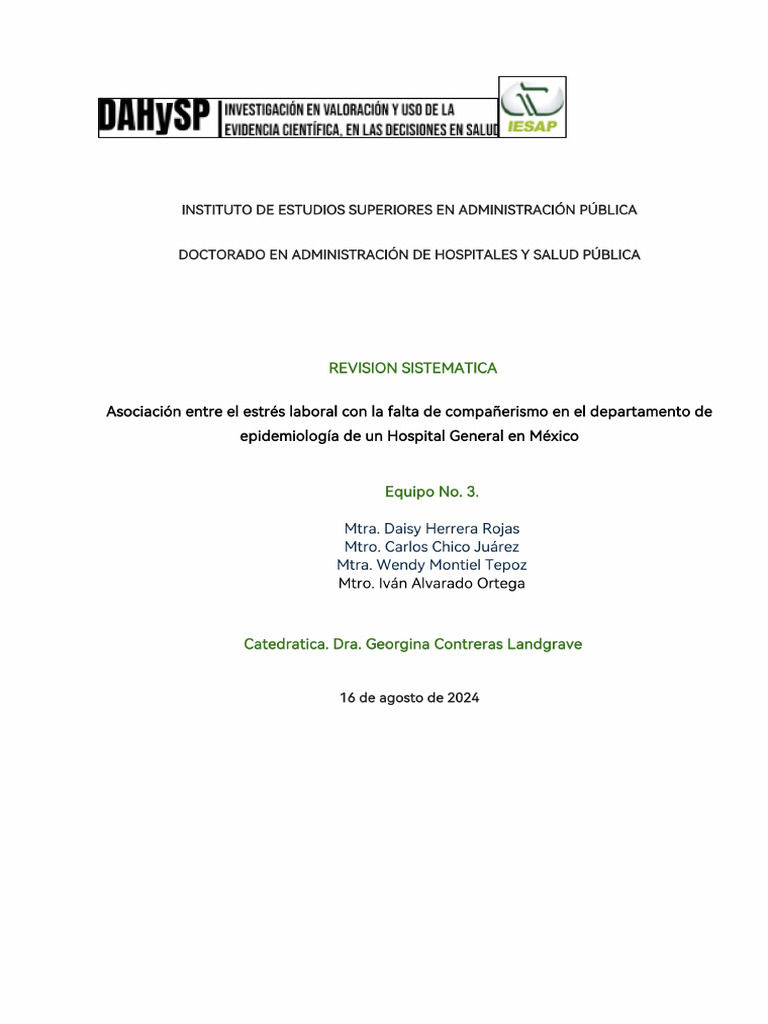 DAHySP INVESTIGACIÓN EN VALORACIÓN Y USO DE LA EVIDENCIA CIENTÍFICA, EN LAS DECISIONES EN SALUD

IESAP

INSTITUTO DE ESTUDIOS SUPERIORES EN ADMINISTRACIÓN PÚBLICA

DOCTORADO EN ADMINISTRACIÓN DE HOSPITALES Y SALUD PÚBLICA

REVISION SISTEMATICA

Asociación entre el estrés laboral con la falta de compañerismo en el departamento de epidemiología de un Hospital General en México

Equipo No. 3.

Mtra. Daisy Herrera Rojas
Mtro. Carlos Chico Juárez
Mtra. Wendy Montiel Tepoz
Mtro. Iván Alvarado Ortega

Catedratica. Dra. Georgina Contreras Landgrave

16 de agosto de 2024